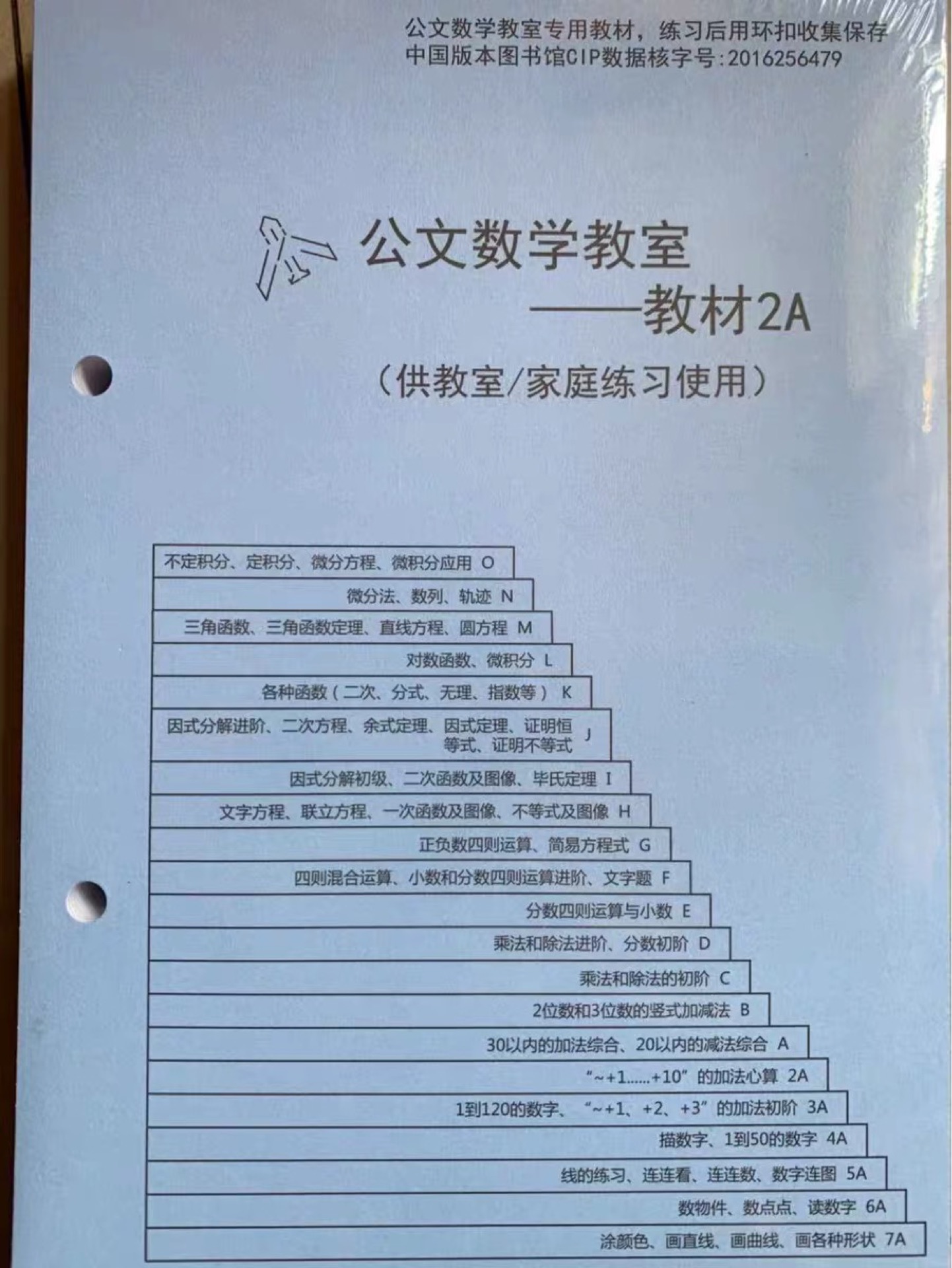 公文数学教室专用教材，练习后用环扣收集保存
中国版本图书馆CIP数据核字号:2016256479

公文数学教室
——教材2A

（供教室/家庭练习使用）

不定积分、定积分、微分方程、微积分应用 O
微分法、数列、轨迹 N
三角函数、三角函数定理、直线方程、圆方程 M
对数函数、微积分 L
各种函数（二次、分式、无理、指数等） K
因式分解进阶、二次方程、余式定理、因式定理、证明恒等式、证明不等式 J
因式分解初级、二次函数及图像、毕氏定理 I
文字方程、联立方程、一次函数及图像、不等式及图像 H
正负数四则运算、简易方程式 G
四则混合运算、小数和分数四则运算进阶、文字题 F
分数四则运算与小数 E
乘法和除法进阶、分数初阶 D
乘法和除法的初阶 C
2位数和3位数的竖式加减法 B
30以内的加法综合、20以内的减法综合 A
“~+1......+10”的加法心算 2A
1到120的数字、“~+1、+2、+3”的加法初阶 3A
描数字、1到50的数字 4A
线的练习、连连看、连连数、数字连图 5A
数物件、数点点、读数字 6A
涂颜色、画直线、画曲线、画各种形状 7A